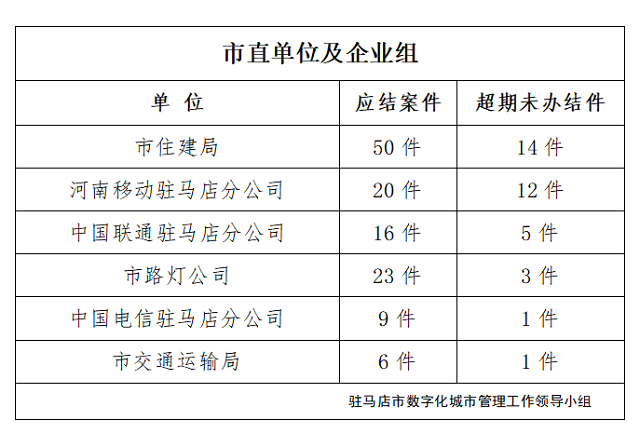 市直单位及企业组

| 单 位 | 应结案件 | 超期未办结件 |
|---|---|---|
| 市住建局 | 50 件 | 14 件 |
| 河南移动驻马店分公司 | 20 件 | 12 件 |
| 中国联通驻马店分公司 | 16 件 | 5 件 |
| 市路灯公司 | 23 件 | 3 件 |
| 中国电信驻马店分公司 | 9 件 | 1 件 |
| 市交通运输局 | 6 件 | 1 件 |

驻马店市数字化城市管理工作领导小组